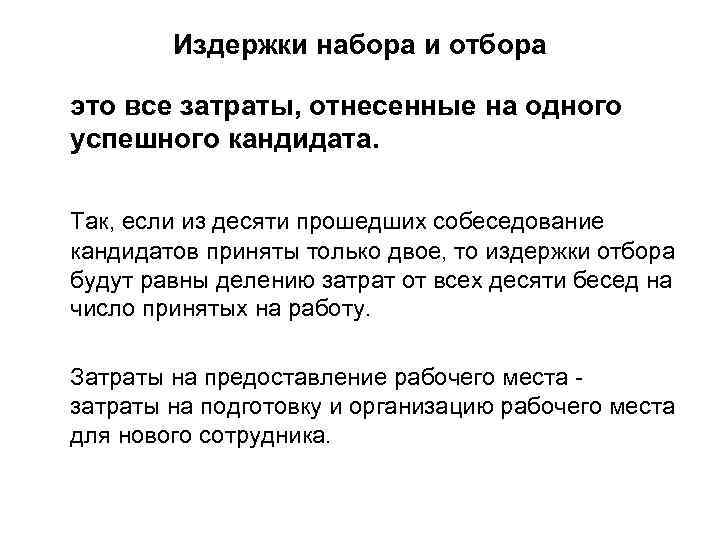 Издержки набора и отбора

это все затраты, отнесенные на одного успешного кандидата.

Так, если из десяти прошедших собеседование кандидатов приняты только двое, то издержки отбора будут равны делению затрат от всех десяти бесед на число принятых на работу.

Затраты на предоставление рабочего места - затраты на подготовку и организацию рабочего места для нового сотрудника.